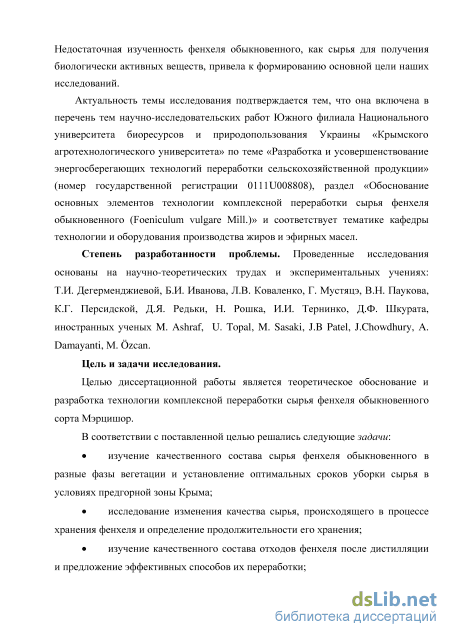 Недостаточная изученность фенхеля обыкновенного, как сырья для получения биологически активных веществ, привела к формированию основной цели наших исследований.

Актуальность темы исследования подтверждается тем, что она включена в перечень тем научно-исследовательских работ Южного филиала Национального университета биоресурсов и природопользования Украины «Крымского агротехнологического университета» по теме «Разработка и усовершенствование энергосберегающих технологий переработки сельскохозяйственной продукции» (номер государственной регистрации 0111U008808), раздел «Обоснование основных элементов технологии комплексной переработки сырья фенхеля обыкновенного (Foeniculum vulgare Mill.)» и соответствует тематике кафедры технологии и оборудования производства жиров и эфирных масел.

Степень разработанности проблемы. Проведенные исследования основаны на научно-теоретических трудах и экспериментальных учениях: Т.И. Дегерменджиевой, Б.И. Иванова, Л.В. Коваленко, Г. Мустяцэ, В.Н. Паукова, К.Г. Персидской, Д.Я. Редьки, Н. Рошка, И.И. Тернинко, Д.Ф. Шкурата, иностранных ученых M. Ashraf, U. Topal, M. Sasaki, J.B Patel, J.Chowdhury, A. Damayanti, M. Özcan.

Цель и задачи исследования.

Целью диссертационной работы является теоретическое обоснование и разработка технологии комплексной переработки сырья фенхеля обыкновенного сорта Мэрцишор.

В соответствии с поставленной целью решались следующие задачи:

• изучение качественного состава сырья фенхеля обыкновенного в разные фазы вегетации и установление оптимальных сроков уборки сырья в условиях предгорной зоны Крыма;

• исследование изменения качества сырья, происходящего в процессе хранения фенхеля и определение продолжительности его хранения;

• изучение качественного состава отходов фенхеля после дистилляции и предложение эффективных способов их переработки;

dsLib.net
библиотека диссертаций